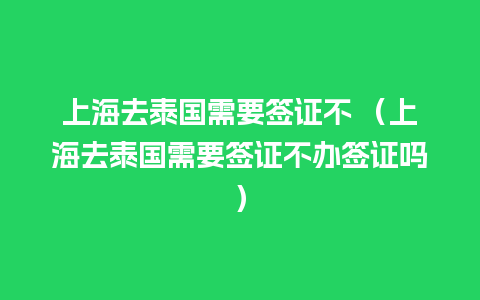 上海去泰国需要签证不（上海去泰国需要签证不办签证吗）